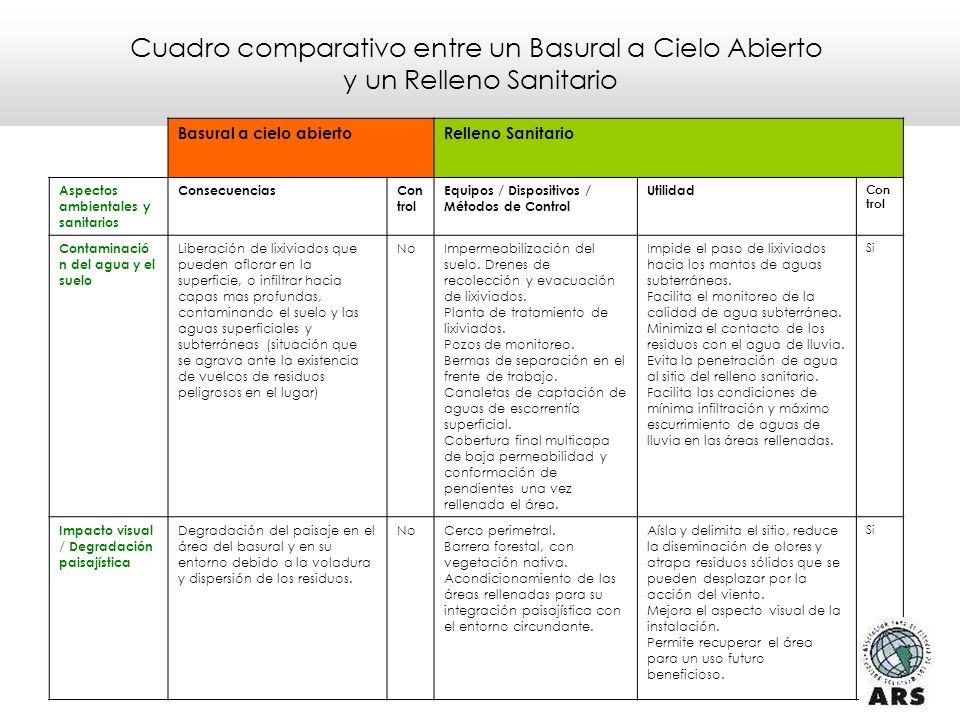 Cuadro comparativo entre un Basural a Cielo Abierto y un Relleno Sanitario

| | Basural a cielo abierto | | Relleno Sanitario | | |
|---|---|---|---|---|---|
| Aspectos ambientales y sanitarios | Consecuencias | Con trol | Equipos / Dispositivos / Métodos de Control | Utilidad | Con trol |
| Contaminació n del agua y el suelo | Liberación de lixiviados que pueden aflorar en la superficie, o infiltrar hacia capas mas profundas, contaminando el suelo y las aguas superficiales y subterráneas (situación que se agrava ante la existencia de vuelcos de residuos peligrosos en el lugar) | No | Impermeabilización del suelo. Drenes de recolección y evacuación de lixiviados. Planta de tratamiento de lixiviados. Pozos de monitoreo. Bermas de separación en el frente de trabajo. Canaletas de captación de aguas de escorrentía superficial. Cobertura final multicapa de baja permeabilidad y conformación de pendientes una vez rellenada el área. | Impide el paso de lixiviados hacia los mantos de aguas subterráneas. Facilita el monitoreo de la calidad de agua subterránea. Minimiza el contacto de los residuos con el agua de lluvia. Evita la penetración de agua al sitio del relleno sanitario. Facilita las condiciones de mínima infiltración y máximo escurrimiento de aguas de lluvia en las áreas rellenadas. | Si |
| Impacto visual / Degradación paisajística | Degradación del paisaje en el área del basural y en su entorno debido a la voladura y dispersión de los residuos. | No | Cerco perimetral. Barrera forestal, con vegetación nativa. Acondicionamiento de las áreas rellenadas para su integración paisajística con el entorno circundante. | Aísla y delimita el sitio, reduce la diseminación de olores y atrapa residuos sólidos que se pueden desplazar por la acción del viento. Mejora el aspecto visual de la instalación. Permite recuperar el área para un uso futuro beneficioso. | Si |

ARS